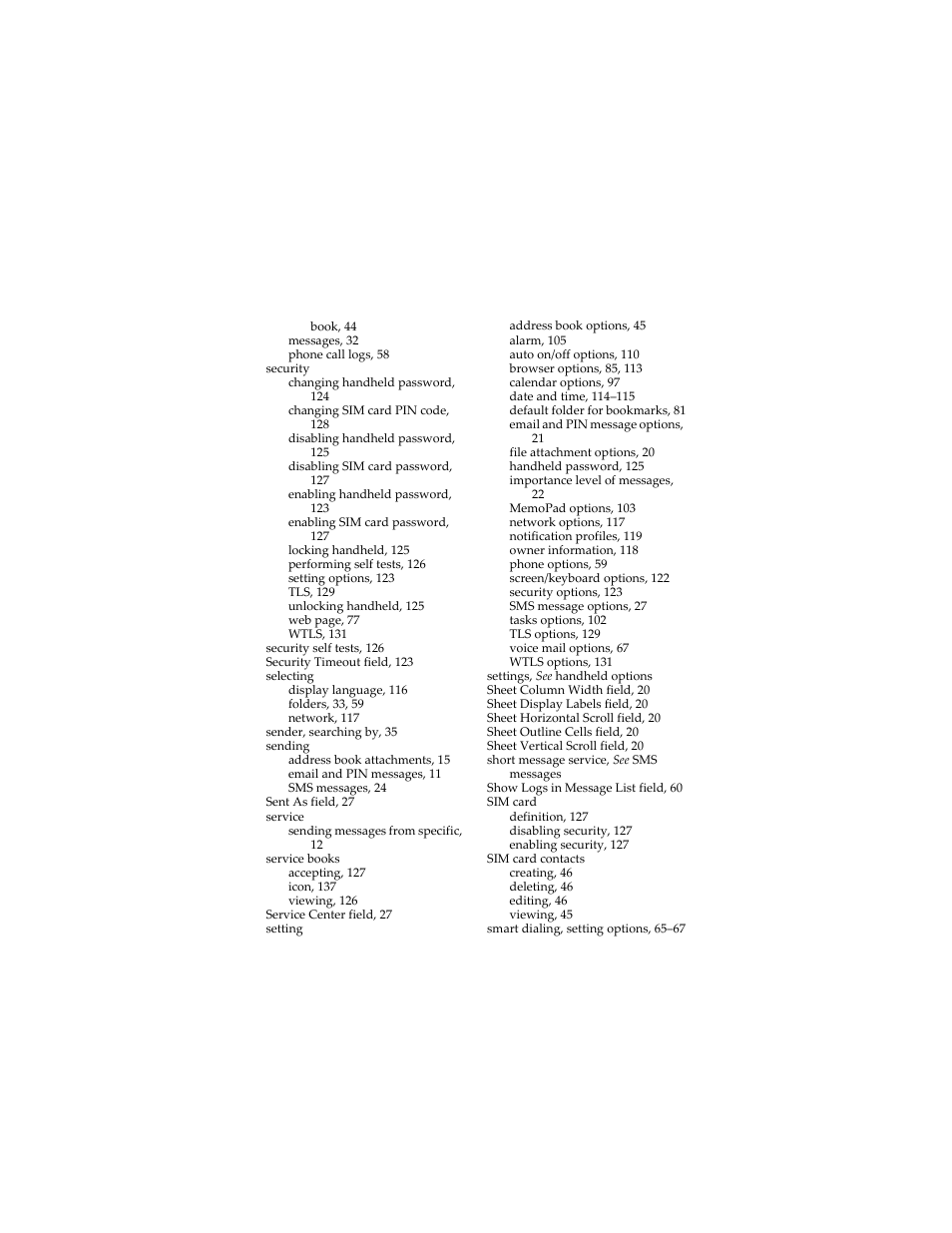 book, 44
messages, 32
phone call logs, 58
security
changing handheld password, 124
changing SIM card PIN code, 128
disabling handheld password, 125
disabling SIM card password, 127
enabling handheld password, 123
enabling SIM card password, 127
locking handheld, 125
performing self tests, 126
setting options, 123
TLS, 129
unlocking handheld, 125
web page, 77
WTLS, 131
security self tests, 126
Security Timeout field, 123
selecting
display language, 116
folders, 33, 59
network, 117
sender, searching by, 35
sending
address book attachments, 15
email and PIN messages, 11
SMS messages, 24
Sent As field, 27
service
sending messages from specific, 12
service books
accepting, 127
icon, 137
viewing, 126
Service Center field, 27
setting

address book options, 45
alarm, 105
auto on/off options, 110
browser options, 85, 113
calendar options, 97
date and time, 114–115
default folder for bookmarks, 81
email and PIN message options, 21
file attachment options, 20
handheld password, 125
importance level of messages, 22
MemoPad options, 103
network options, 117
notification profiles, 119
owner information, 118
phone options, 59
screen/keyboard options, 122
security options, 123
SMS message options, 27
tasks options, 102
TLS options, 129
voice mail options, 67
WTLS options, 131
settings, See handheld options
Sheet Column Width field, 20
Sheet Display Labels field, 20
Sheet Horizontal Scroll field, 20
Sheet Outline Cells field, 20
Sheet Vertical Scroll field, 20
short message service, See SMS messages
Show Logs in Message List field, 60
SIM card
definition, 127
disabling security, 127
enabling security, 127
SIM card contacts
creating, 46
deleting, 46
editing, 46
viewing, 45
smart dialing, setting options, 65–67